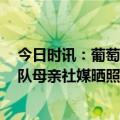 今日时讯：葡萄
队母亲社媒晒照